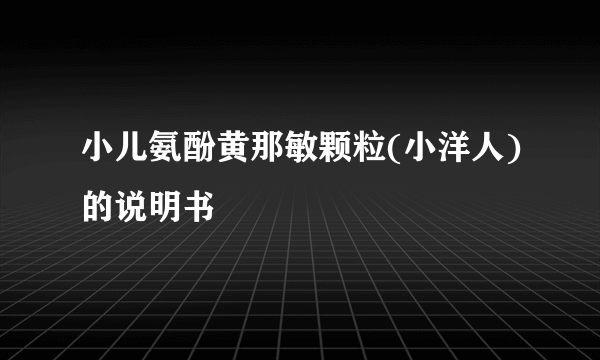 小儿氨酚黄那敏颗粒(小洋人)的说明书